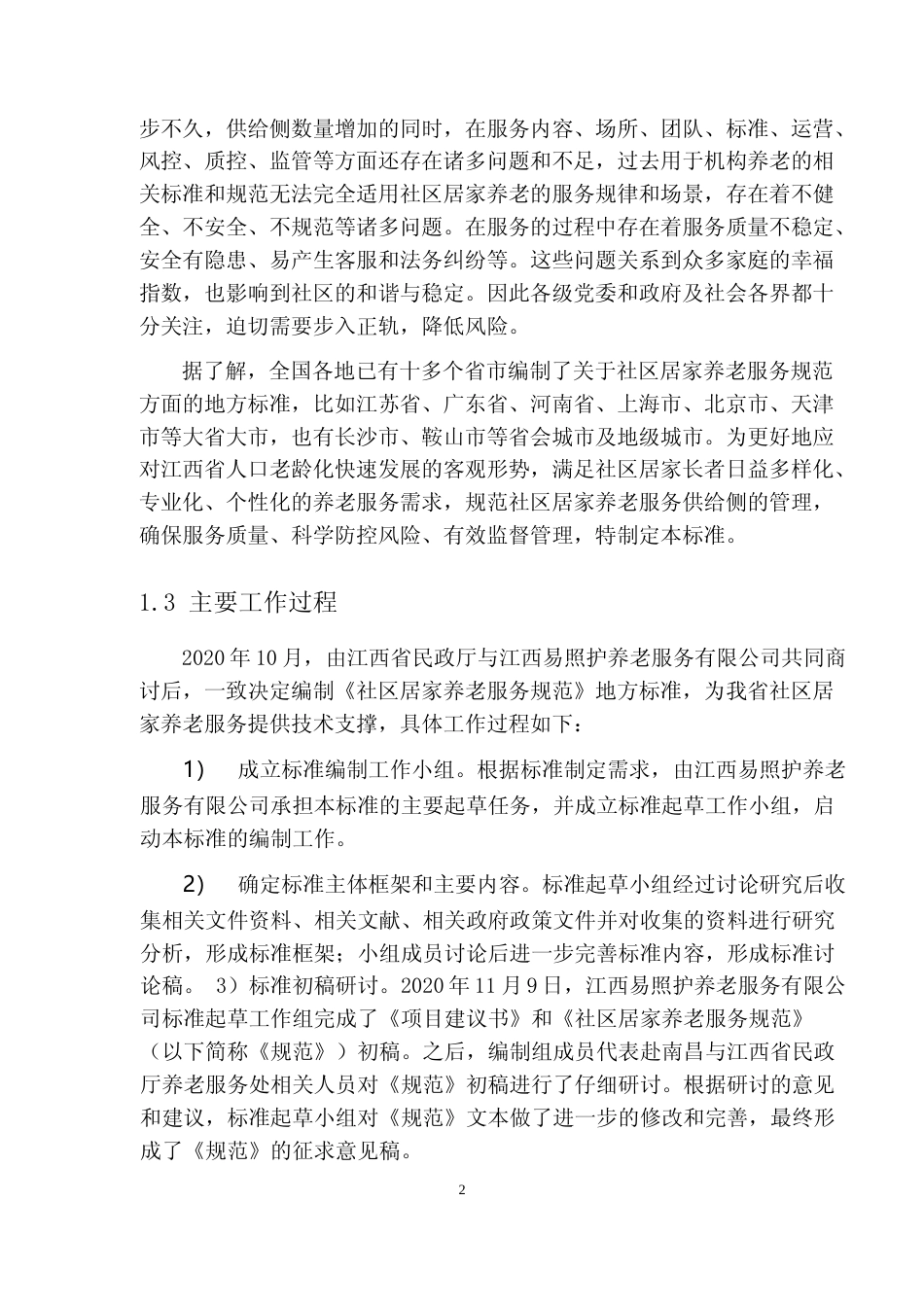 步不久，供给侧数量增加的同时，在服务内容、场所、团队、标准、运营、风控、质控、监管等方面还存在诸多问题和不足，过去用于机构养老的相关标准和规范无法完全适用社区居家养老的服务规律和场景，存在着不健全、不安全、不规范等诸多问题。在服务的过程中存在着服务质量不稳定、安全有隐患、易产生客服和法务纠纷等。这些问题关系到众多家庭的幸福指数，也影响到社区的和谐与稳定。因此各级党委和政府及社会各界都十分关注，迫切需要步入正轨，降低风险。

据了解，全国各地已有十多个省市编制了关于社区居家养老服务规范方面的地方标准，比如江苏省、广东省、河南省、上海市、北京市、天津市等大省大市，也有长沙市、鞍山市等省会城市及地级城市。为更好地应对江西省人口老龄化快速发展的客观形势，满足社区居家长者日益多样化、专业化、个性化的养老服务需求，规范社区居家养老服务供给侧的管理，确保服务质量、科学防控风险、有效监督管理，特制定本标准。

1.3 主要工作过程

2020 年 10 月，由江西省民政厅与江西易照护养老服务有限公司共同商讨后，一致决定编制《社区居家养老服务规范》地方标准，为我省社区居家养老服务提供技术支撑，具体工作过程如下：

1) 成立标准编制工作小组。根据标准制定需求，由江西易照护养老服务有限公司承担本标准的主要起草任务，并成立标准起草工作小组，启动本标准的编制工作。

2) 确定标准主体框架和主要内容。标准起草小组经过讨论研究后收集相关文件资料、相关文献、相关政府政策文件并对收集的资料进行研究分析，形成标准框架；小组成员讨论后进一步完善标准内容，形成标准讨论稿。 3）标准初稿研讨。2020 年 11 月 9 日，江西易照护养老服务有限公司标准起草工作组完成了《项目建议书》和《社区居家养老服务规范》（以下简称《规范》）初稿。之后，编制组成员代表赴南昌与江西省民政厅养老服务处相关人员对《规范》初稿进行了仔细研讨。根据研讨的意见和建议，标准起草小组对《规范》文本做了进一步的修改和完善，最终形成了《规范》的征求意见稿。

2